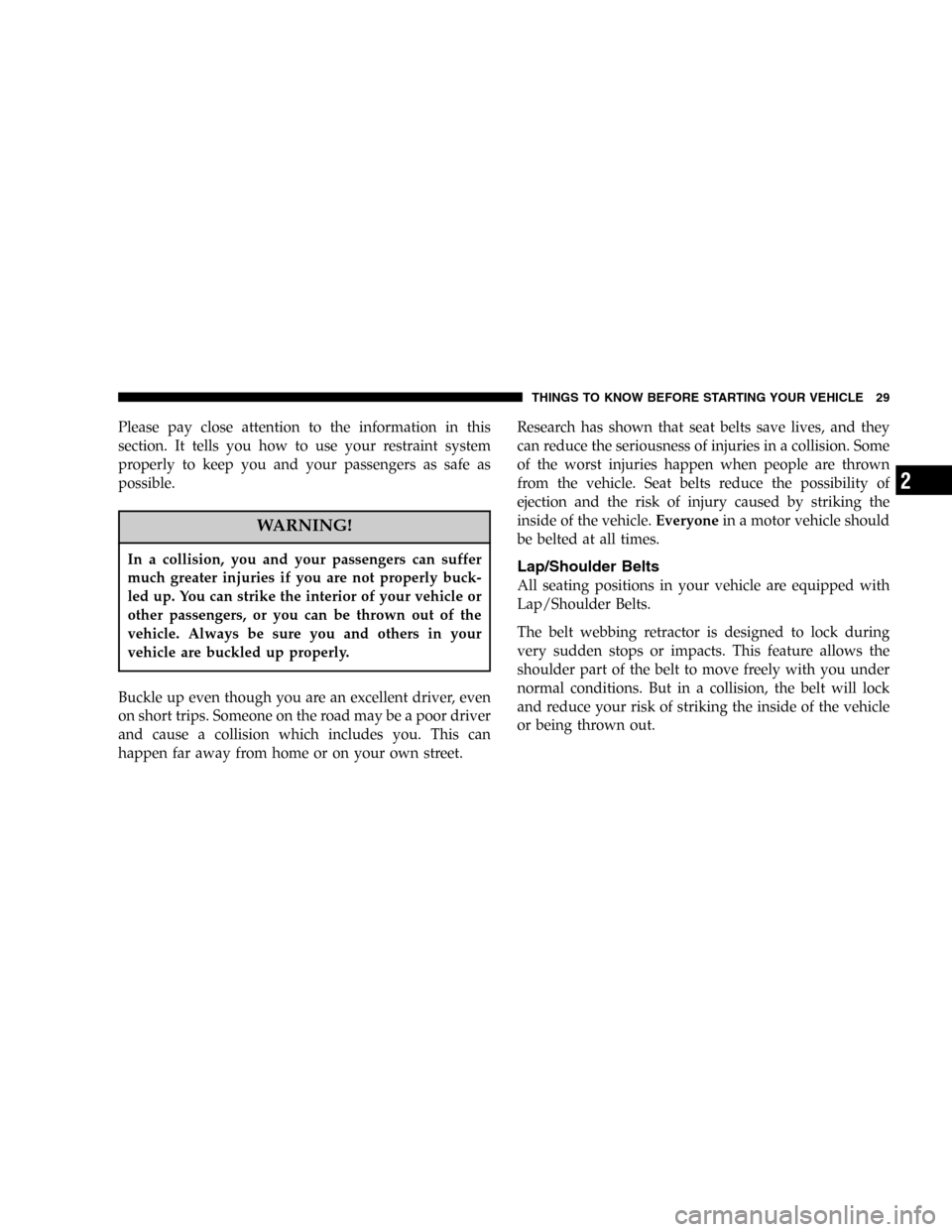 THINGS TO KNOW BEFORE STARTING YOUR VEHICLE 29

Please pay close attention to the information in this section. It tells you how to use your restraint system properly to keep you and your passengers as safe as possible.

WARNING!

In a collision, you and your passengers can suffer much greater injuries if you are not properly buckled up. You can strike the interior of your vehicle or other passengers, or you can be thrown out of the vehicle. Always be sure you and others in your vehicle are buckled up properly.

Buckle up even though you are an excellent driver, even on short trips. Someone on the road may be a poor driver and cause a collision which includes you. This can happen far away from home or on your own street.

Research has shown that seat belts save lives, and they can reduce the seriousness of injuries in a collision. Some of the worst injuries happen when people are thrown from the vehicle. Seat belts reduce the possibility of ejection and the risk of injury caused by striking the inside of the vehicle. Everyone in a motor vehicle should be belted at all times.

Lap/Shoulder Belts

All seating positions in your vehicle are equipped with Lap/Shoulder Belts.

The belt webbing retractor is designed to lock during very sudden stops or impacts. This feature allows the shoulder part of the belt to move freely with you under normal conditions. But in a collision, the belt will lock and reduce your risk of striking the inside of the vehicle or being thrown out.

2

carmanualsonline.info